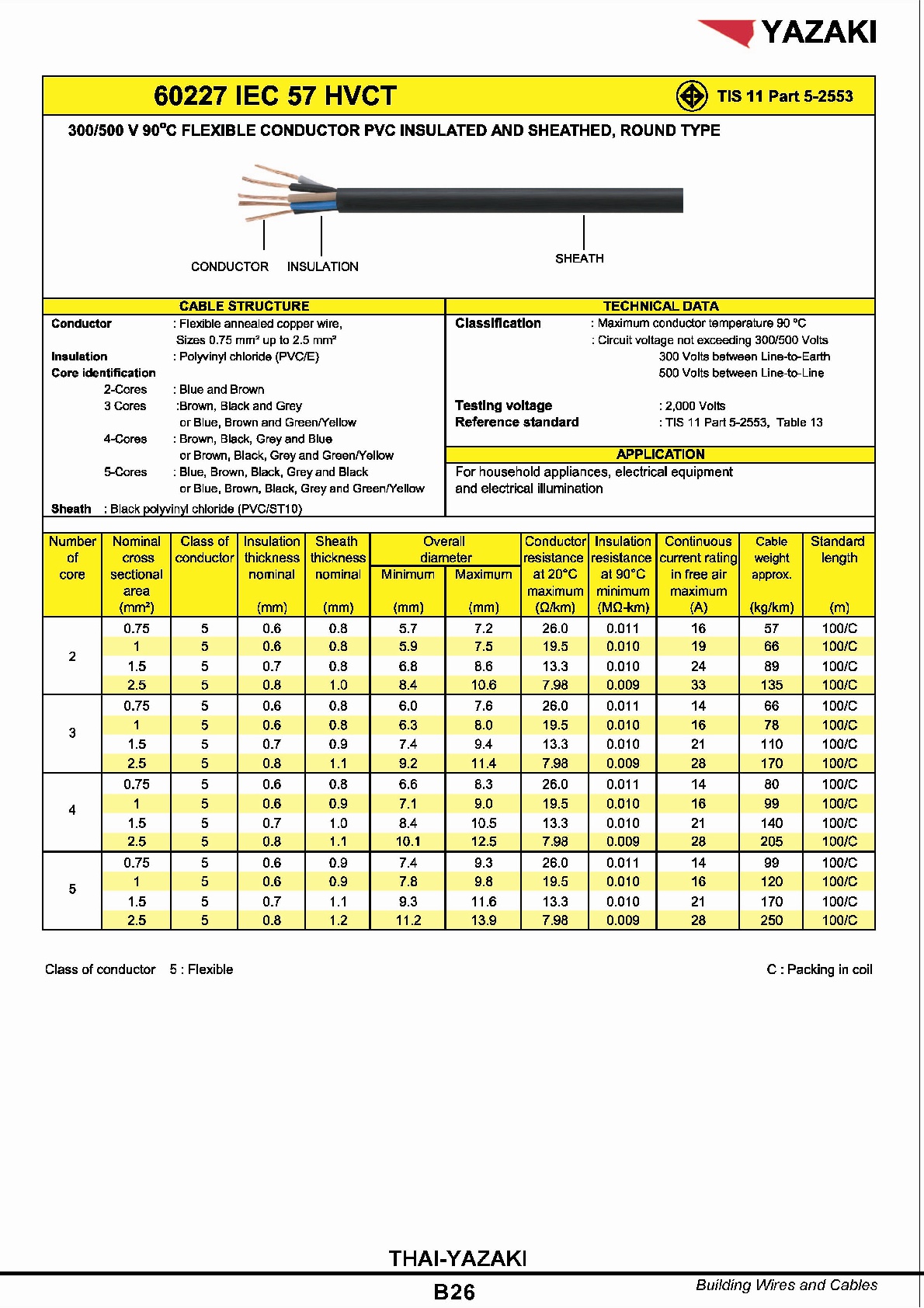 YAZAKI

60227 IEC 57 HVCT

TIS 11 Part 5-2553

300/500 V 90°C FLEXIBLE CONDUCTOR PVC INSULATED AND SHEATHED, ROUND TYPE

CONDUCTOR INSULATION SHEATH

CABLE STRUCTURE

Conductor : Flexible annealed copper wire, Sizes 0.75 mm² up to 2.5 mm²
Insulation : Polyvinyl chloride (PVC/E)
Core identification
2-Cores : Blue and Brown
3 Cores :Brown, Black and Grey or Blue, Brown and Green/Yellow
4-Cores : Brown, Black, Grey and Blue or Brown, Black, Grey and Green/Yellow
5-Cores : Blue, Brown, Black, Grey and Black or Blue, Brown, Black, Grey and Green/Yellow
Sheath : Black polyvinyl chloride (PVC/ST10)

TECHNICAL DATA

Classification : Maximum conductor temperature 90 °C
: Circuit voltage not exceeding 300/500 Volts
300 Volts between Line-to-Earth
500 Volts between Line-to-Line
Testing voltage : 2,000 Volts
Reference standard : TIS 11 Part 5-2553, Table 13

APPLICATION

For household appliances, electrical equipment and electrical illumination

| Number of core | Nominal cross sectional area (mm²) | Class of conductor | Insulation thickness nominal (mm) | Sheath thickness nominal (mm) | Overall diameter Minimum (mm) | Overall diameter Maximum (mm) | Conductor resistance at 20°C maximum (Ω/km) | Insulation resistance at 90°C minimum (MΩ-km) | Continuous current rating in free air maximum (A) | Cable weight approx. (kg/km) | Standard length (m) |
|---|---|---|---|---|---|---|---|---|---|---|---|
| 2 | 0.75 | 5 | 0.6 | 0.8 | 5.7 | 7.2 | 26.0 | 0.011 | 16 | 57 | 100/C |
| | 1 | 5 | 0.6 | 0.8 | 5.9 | 7.5 | 19.5 | 0.010 | 19 | 66 | 100/C |
| | 1.5 | 5 | 0.7 | 0.8 | 6.8 | 8.6 | 13.3 | 0.010 | 24 | 89 | 100/C |
| | 2.5 | 5 | 0.8 | 1.0 | 8.4 | 10.6 | 7.98 | 0.009 | 33 | 135 | 100/C |
| 3 | 0.75 | 5 | 0.6 | 0.8 | 6.0 | 7.6 | 26.0 | 0.011 | 14 | 66 | 100/C |
| | 1 | 5 | 0.6 | 0.8 | 6.3 | 8.0 | 19.5 | 0.010 | 16 | 78 | 100/C |
| | 1.5 | 5 | 0.7 | 0.9 | 7.4 | 9.4 | 13.3 | 0.010 | 21 | 110 | 100/C |
| | 2.5 | 5 | 0.8 | 1.1 | 9.2 | 11.4 | 7.98 | 0.009 | 28 | 170 | 100/C |
| 4 | 0.75 | 5 | 0.6 | 0.8 | 6.6 | 8.3 | 26.0 | 0.011 | 14 | 80 | 100/C |
| | 1 | 5 | 0.6 | 0.9 | 7.1 | 9.0 | 19.5 | 0.010 | 16 | 99 | 100/C |
| | 1.5 | 5 | 0.7 | 1.0 | 8.4 | 10.5 | 13.3 | 0.010 | 21 | 140 | 100/C |
| | 2.5 | 5 | 0.8 | 1.1 | 10.1 | 12.5 | 7.98 | 0.009 | 28 | 205 | 100/C |
| 5 | 0.75 | 5 | 0.6 | 0.9 | 7.4 | 9.3 | 26.0 | 0.011 | 14 | 99 | 100/C |
| | 1 | 5 | 0.6 | 0.9 | 7.8 | 9.8 | 19.5 | 0.010 | 16 | 120 | 100/C |
| | 1.5 | 5 | 0.7 | 1.1 | 9.3 | 11.6 | 13.3 | 0.010 | 21 | 170 | 100/C |
| | 2.5 | 5 | 0.8 | 1.2 | 11.2 | 13.9 | 7.98 | 0.009 | 28 | 250 | 100/C |

Class of conductor 5 : Flexible

C : Packing in coil

THAI-YAZAKI

B26

Building Wires and Cables